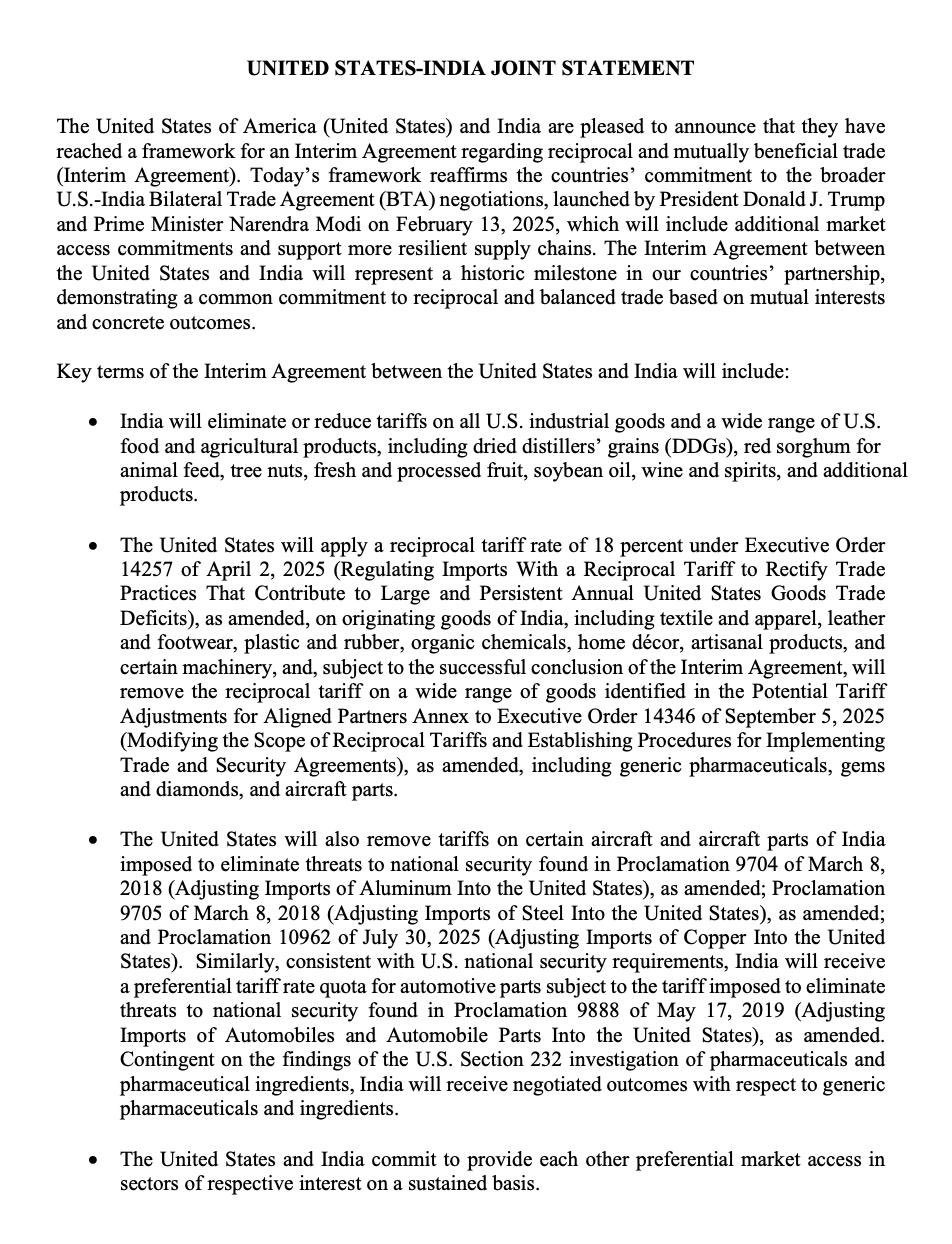 UNITED STATES-INDIA JOINT STATEMENT

The United States of America (United States) and India are pleased to announce that they have reached a framework for an Interim Agreement regarding reciprocal and mutually beneficial trade (Interim Agreement). Today's framework reaffirms the countries' commitment to the broader U.S.-India Bilateral Trade Agreement (BTA) negotiations, launched by President Donald J. Trump and Prime Minister Narendra Modi on February 13, 2025, which will include additional market access commitments and support more resilient supply chains. The Interim Agreement between the United States and India will represent a historic milestone in our countries' partnership, demonstrating a common commitment to reciprocal and balanced trade based on mutual interests and concrete outcomes.

Key terms of the Interim Agreement between the United States and India will include:

• India will eliminate or reduce tariffs on all U.S. industrial goods and a wide range of U.S. food and agricultural products, including dried distillers' grains (DDGs), red sorghum for animal feed, tree nuts, fresh and processed fruit, soybean oil, wine and spirits, and additional products.

• The United States will apply a reciprocal tariff rate of 18 percent under Executive Order 14257 of April 2, 2025 (Regulating Imports With a Reciprocal Tariff to Rectify Trade Practices That Contribute to Large and Persistent Annual United States Goods Trade Deficits), as amended, on originating goods of India, including textile and apparel, leather and footwear, plastic and rubber, organic chemicals, home décor, artisanal products, and certain machinery, and, subject to the successful conclusion of the Interim Agreement, will remove the reciprocal tariff on a wide range of goods identified in the Potential Tariff Adjustments for Aligned Partners Annex to Executive Order 14346 of September 5, 2025 (Modifying the Scope of Reciprocal Tariffs and Establishing Procedures for Implementing Trade and Security Agreements), as amended, including generic pharmaceuticals, gems and diamonds, and aircraft parts.

• The United States will also remove tariffs on certain aircraft and aircraft parts of India imposed to eliminate threats to national security found in Proclamation 9704 of March 8, 2018 (Adjusting Imports of Aluminum Into the United States), as amended; Proclamation 9705 of March 8, 2018 (Adjusting Imports of Steel Into the United States), as amended; and Proclamation 10962 of July 30, 2025 (Adjusting Imports of Copper Into the United States). Similarly, consistent with U.S. national security requirements, India will receive a preferential tariff rate quota for automotive parts subject to the tariff imposed to eliminate threats to national security found in Proclamation 9888 of May 17, 2019 (Adjusting Imports of Automobiles and Automobile Parts Into the United States), as amended. Contingent on the findings of the U.S. Section 232 investigation of pharmaceuticals and pharmaceutical ingredients, India will receive negotiated outcomes with respect to generic pharmaceuticals and ingredients.

• The United States and India commit to provide each other preferential market access in sectors of respective interest on a sustained basis.